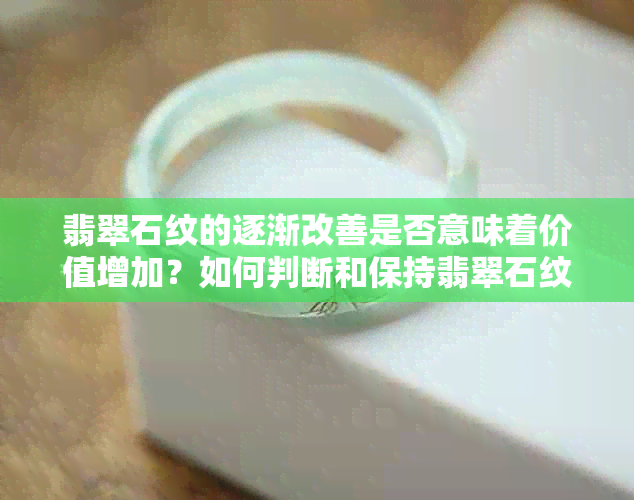 翡翠石纹的逐渐改善是否意味着价值增加？如何判断和保持翡翠石纹